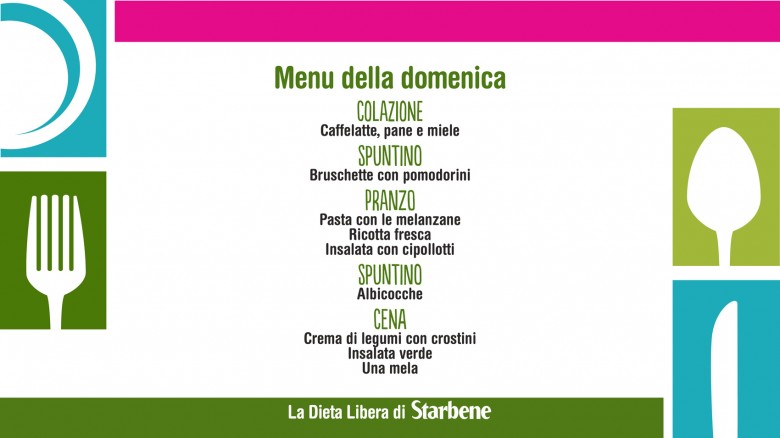 Menu della domenica

COLAZIONE
Caffelatte, pane e miele

SPUNTINO
Bruschette con pomodorini

PRANZO
Pasta con le melanzane
Ricotta fresca
Insalata con cipollotti

SPUNTINO
Albicocche

CENA
Crema di legumi con crostini
Insalata verde
Una mela

La Dieta Libera di Starbene